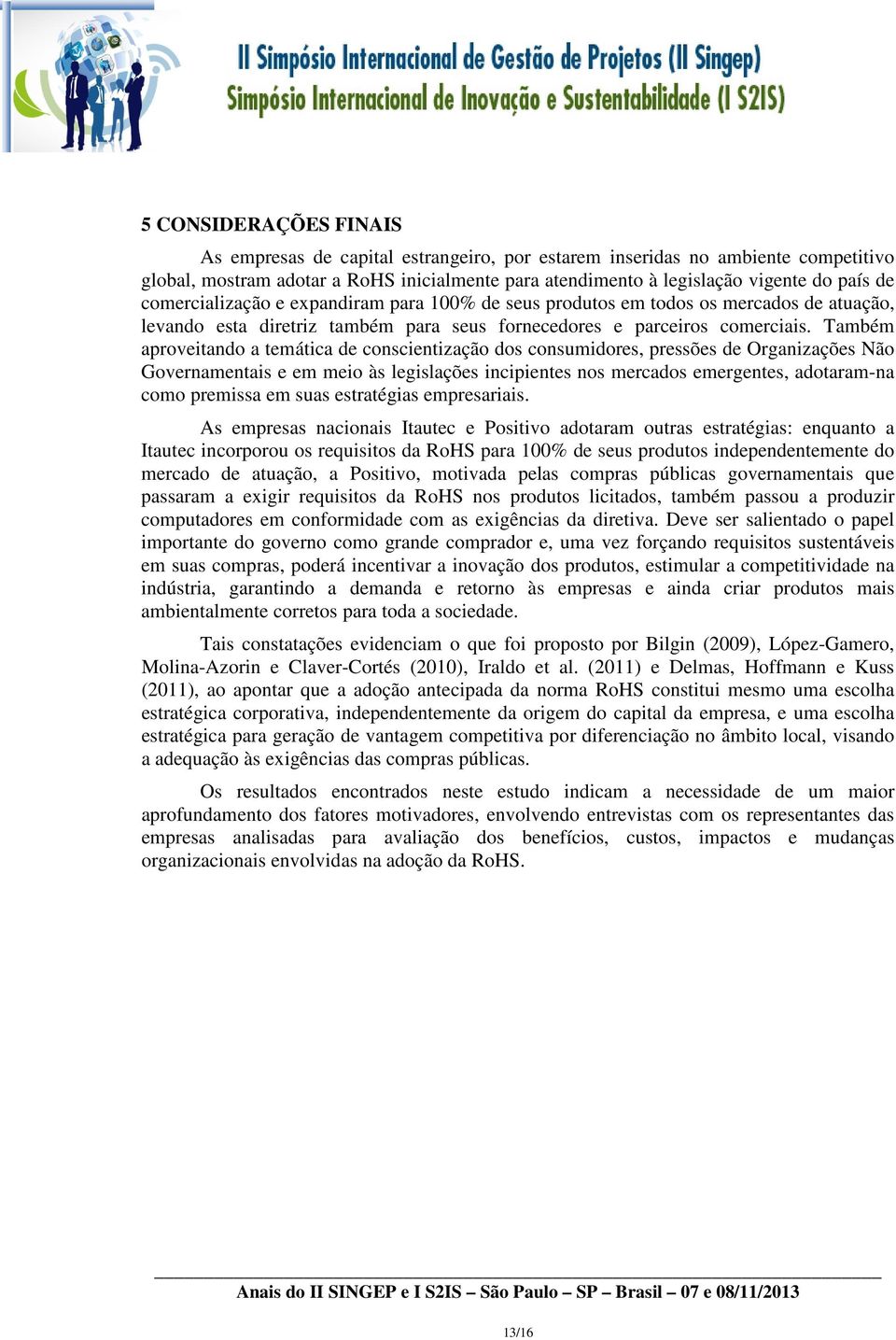 II Simpósio Internacional de Gestão de Projetos (II Singep)
Simpósio Internacional de Inovação e Sustentabilidade (I S2IS)

5 CONSIDERAÇÕES FINAIS

As empresas de capital estrangeiro, por estarem inseridas no ambiente competitivo global, mostram adotar a RoHS inicialmente para atendimento à legislação vigente do país de comercialização e expandiram para 100% de seus produtos em todos os mercados de atuação, levando esta diretriz também para seus fornecedores e parceiros comerciais. Também aproveitando a temática de conscientização dos consumidores, pressões de Organizações Não Governamentais e em meio às legislações incipientes nos mercados emergentes, adotaram-na como premissa em suas estratégias empresariais.

As empresas nacionais Itautec e Positivo adotaram outras estratégias: enquanto a Itautec incorporou os requisitos da RoHS para 100% de seus produtos independentemente do mercado de atuação, a Positivo, motivada pelas compras públicas governamentais que passaram a exigir requisitos da RoHS nos produtos licitados, também passou a produzir computadores em conformidade com as exigências da diretiva. Deve ser salientado o papel importante do governo como grande comprador e, uma vez forçando requisitos sustentáveis em suas compras, poderá incentivar a inovação dos produtos, estimular a competitividade na indústria, garantindo a demanda e retorno às empresas e ainda criar produtos mais ambientalmente corretos para toda a sociedade.

Tais constatações evidenciam o que foi proposto por Bilgin (2009), López-Gamero, Molina-Azorin e Claver-Cortés (2010), Iraldo et al. (2011) e Delmas, Hoffmann e Kuss (2011), ao apontar que a adoção antecipada da norma RoHS constitui mesmo uma escolha estratégica corporativa, independentemente da origem do capital da empresa, e uma escolha estratégica para geração de vantagem competitiva por diferenciação no âmbito local, visando a adequação às exigências das compras públicas.

Os resultados encontrados neste estudo indicam a necessidade de um maior aprofundamento dos fatores motivadores, envolvendo entrevistas com os representantes das empresas analisadas para avaliação dos benefícios, custos, impactos e mudanças organizacionais envolvidas na adoção da RoHS.

Anais do II SINGEP e I S2IS – São Paulo – SP – Brasil – 07 e 08/11/2013

13/16